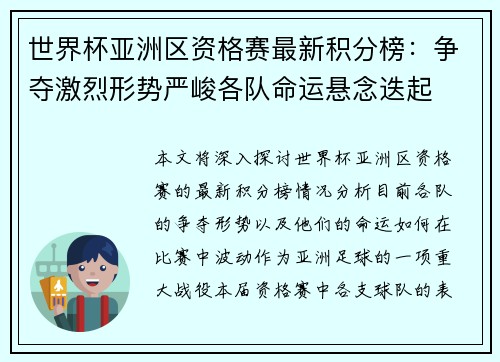 世界杯亚洲区资格赛最新积分榜：争夺激烈形势严峻各队命运悬念迭起

本文将深入探讨世界杯亚洲区资格赛的最新积分榜情况分析目前各队的争夺形势以及他们的命运如何在比赛中波动作为亚洲足球的一项重大战役本届资格赛中各支球队的表